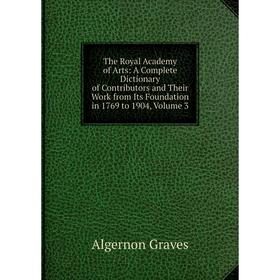 The Royal Academy of Arts: A Complete Dictionary of Contributors and Their Work from Its Foundation in 1769 to 1904, Volume 3

Algernon Graves